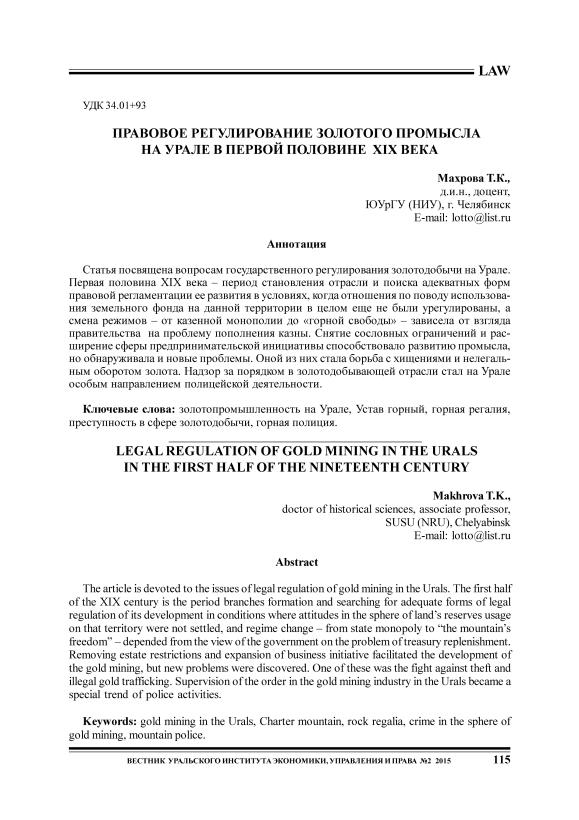 LAW

УДК 34.01+93

ПРАВОВОЕ РЕГУЛИРОВАНИЕ ЗОЛОТОГО ПРОМЫСЛА НА УРАЛЕ В ПЕРВОЙ ПОЛОВИНЕ XIX ВЕКА

Махрова Т.К.,
д.и.н., доцент,
ЮУрГУ (НИУ), г. Челябинск
E-mail: lotto@list.ru

Аннотация

Статья посвящена вопросам государственного регулирования золотодобычи на Урале. Первая половина XIX века – период становления отрасли и поиска адекватных форм правовой регламентации ее развития в условиях, когда отношения по поводу использования земельного фонда на данной территории в целом еще не были урегулированы, а смена режимов – от казенной монополии до «горной свободы» – зависела от взгляда правительства на проблему пополнения казны. Снятие сословных ограничений и расширение сферы предпринимательской инициативы способствовало развитию промысла, но обнаруживала и новые проблемы. Оной из них стала борьба с хищениями и нелегальным оборотом золота. Надзор за порядком в золотодобывающей отрасли стал на Урале особым направлением полицейской деятельности.

Ключевые слова: золотопромышленность на Урале, Устав горный, горная регалия, преступность в сфере золотодобычи, горная полиция.

LEGAL REGULATION OF GOLD MINING IN THE URALS IN THE FIRST HALF OF THE NINETEENTH CENTURY

Makhrova T.K.,
doctor of historical sciences, associate professor,
SUSU (NRU), Chelyabinsk
E-mail: lotto@list.ru

Abstract

The article is devoted to the issues of legal regulation of gold mining in the Urals. The first half of the XIX century is the period branches formation and searching for adequate forms of legal regulation of its development in conditions where attitudes in the sphere of land's reserves usage on that territory were not settled, and regime change – from state monopoly to "the mountain's freedom" – depended from the view of the government on the problem of treasury replenishment. Removing estate restrictions and expansion of business initiative facilitated the development of the gold mining, but new problems were discovered. One of these was the fight against theft and illegal gold trafficking. Supervision of the order in the gold mining industry in the Urals became a special trend of police activities.

Keywords: gold mining in the Urals, Charter mountain, rock regalia, crime in the sphere of gold mining, mountain police.

ВЕСТНИК УРАЛЬСКОГО ИНСТИТУТА ЭКОНОМИКИ, УПРАВЛЕНИЯ И ПРАВА №2 2015 115